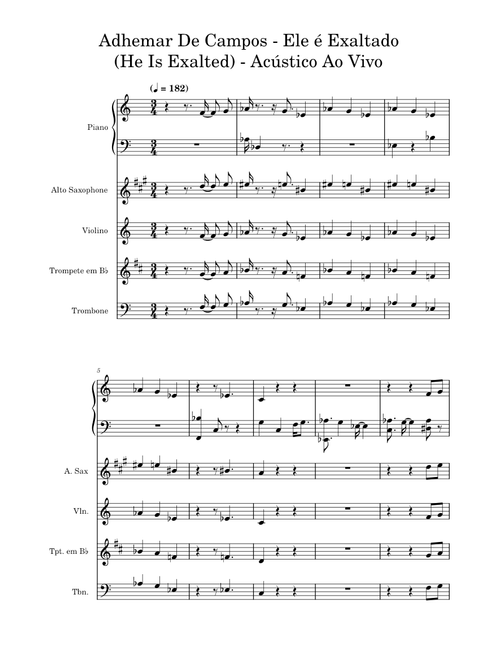 Adhemar De Campos - Ele é Exaltado
(He Is Exalted) - Acústico Ao Vivo

(♩ = 182)

Piano

Alto Saxophone

Violino

Trompete em B♭

Trombone

5

A. Sax

Vln.

Tpt. em B♭

Tbn.